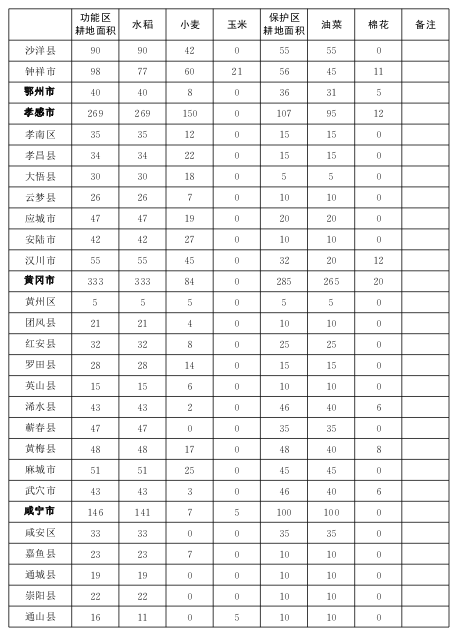 |  | 功能区耕地面积 | 水稻 | 小麦 | 玉米 | 保护区耕地面积 | 油菜 | 棉花 | 备注 |
|---|---|---|---|---|---|---|---|---|
| 沙洋县 | 90 | 90 | 42 | 0 | 55 | 55 | 0 |  |
| 钟祥市 | 98 | 77 | 60 | 21 | 56 | 45 | 11 |  |
| 鄂州市 | 40 | 40 | 8 | 0 | 36 | 31 | 5 |  |
| 孝感市 | 269 | 269 | 150 | 0 | 107 | 95 | 12 |  |
| 孝南区 | 35 | 35 | 12 | 0 | 15 | 15 | 0 |  |
| 孝昌县 | 34 | 34 | 22 | 0 | 15 | 15 | 0 |  |
| 大悟县 | 30 | 30 | 18 | 0 | 5 | 5 | 0 |  |
| 云梦县 | 26 | 26 | 7 | 0 | 10 | 10 | 0 |  |
| 应城市 | 47 | 47 | 19 | 0 | 20 | 20 | 0 |  |
| 安陆市 | 42 | 42 | 27 | 0 | 10 | 10 | 0 |  |
| 汉川市 | 55 | 55 | 45 | 0 | 32 | 20 | 12 |  |
| 黄冈市 | 333 | 333 | 84 | 0 | 285 | 265 | 20 |  |
| 黄州区 | 5 | 5 | 5 | 0 | 5 | 5 | 0 |  |
| 团风县 | 21 | 21 | 4 | 0 | 10 | 10 | 0 |  |
| 红安县 | 32 | 32 | 8 | 0 | 25 | 25 | 0 |  |
| 罗田县 | 28 | 28 | 14 | 0 | 15 | 15 | 0 |  |
| 英山县 | 15 | 15 | 6 | 0 | 10 | 10 | 0 |  |
| 浠水县 | 43 | 43 | 2 | 0 | 46 | 40 | 6 |  |
| 蕲春县 | 47 | 47 | 0 | 0 | 35 | 35 | 0 |  |
| 黄梅县 | 48 | 48 | 17 | 0 | 48 | 40 | 8 |  |
| 麻城市 | 51 | 51 | 25 | 0 | 45 | 45 | 0 |  |
| 武穴市 | 43 | 43 | 3 | 0 | 46 | 40 | 6 |  |
| 咸宁市 | 146 | 141 | 7 | 5 | 100 | 100 | 0 |  |
| 咸安区 | 33 | 33 | 0 | 0 | 35 | 35 | 0 |  |
| 嘉鱼县 | 23 | 23 | 7 | 0 | 10 | 10 | 0 |  |
| 通城县 | 19 | 19 | 0 | 0 | 10 | 10 | 0 |  |
| 崇阳县 | 22 | 22 | 0 | 0 | 10 | 10 | 0 |  |
| 通山县 | 16 | 11 | 0 | 5 | 10 | 10 | 0 |  |